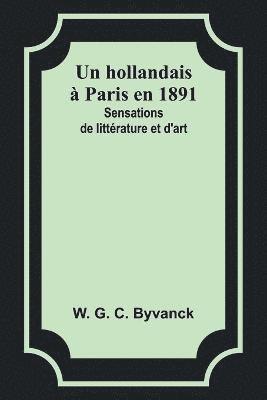 Un hollandais
à Paris en 1891
Sensations
de littérature et d'art

W. G. C. Byvanck